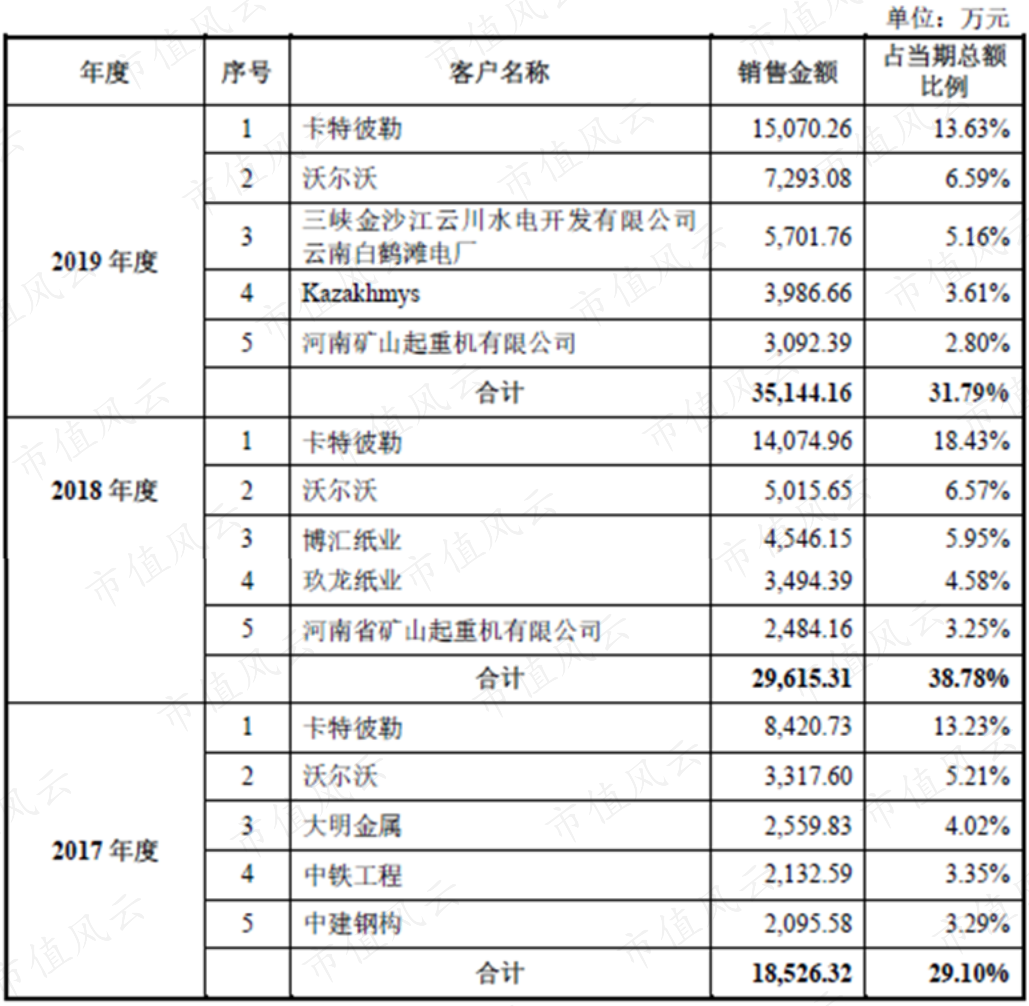 单位：万元

| 年度 | 序号 | 客户名称 | 销售金额 | 占当期总额比例 |
|---|---|---|---|---|
| 2019 年度 | 1 | 卡特彼勒 | 15,070.26 | 13.63% |
| | 2 | 沃尔沃 | 7,293.08 | 6.59% |
| | 3 | 三峡金沙江云川水电开发有限公司云南白鹤滩电厂 | 5,701.76 | 5.16% |
| | 4 | Kazakhmys | 3,986.66 | 3.61% |
| | 5 | 河南矿山起重机有限公司 | 3,092.39 | 2.80% |
| | | 合计 | 35,144.16 | 31.79% |
| 2018 年度 | 1 | 卡特彼勒 | 14,074.96 | 18.43% |
| | 2 | 沃尔沃 | 5,015.65 | 6.57% |
| | 3 | 博汇纸业 | 4,546.15 | 5.95% |
| | 4 | 玖龙纸业 | 3,494.39 | 4.58% |
| | 5 | 河南省矿山起重机有限公司 | 2,484.16 | 3.25% |
| | | 合计 | 29,615.31 | 38.78% |
| 2017 年度 | 1 | 卡特彼勒 | 8,420.73 | 13.23% |
| | 2 | 沃尔沃 | 3,317.60 | 5.21% |
| | 3 | 大明金属 | 2,559.83 | 4.02% |
| | 4 | 中铁工程 | 2,132.59 | 3.35% |
| | 5 | 中建钢构 | 2,095.58 | 3.29% |
| | | 合计 | 18,526.32 | 29.10% |

市值风云